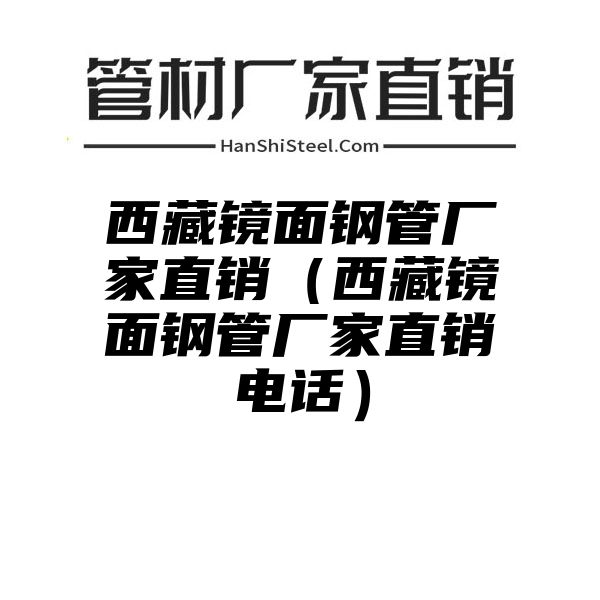 管材厂家直销

HanShiSteel.Com

西藏镜面钢管厂家直销（西藏镜面钢管厂家直销电话）